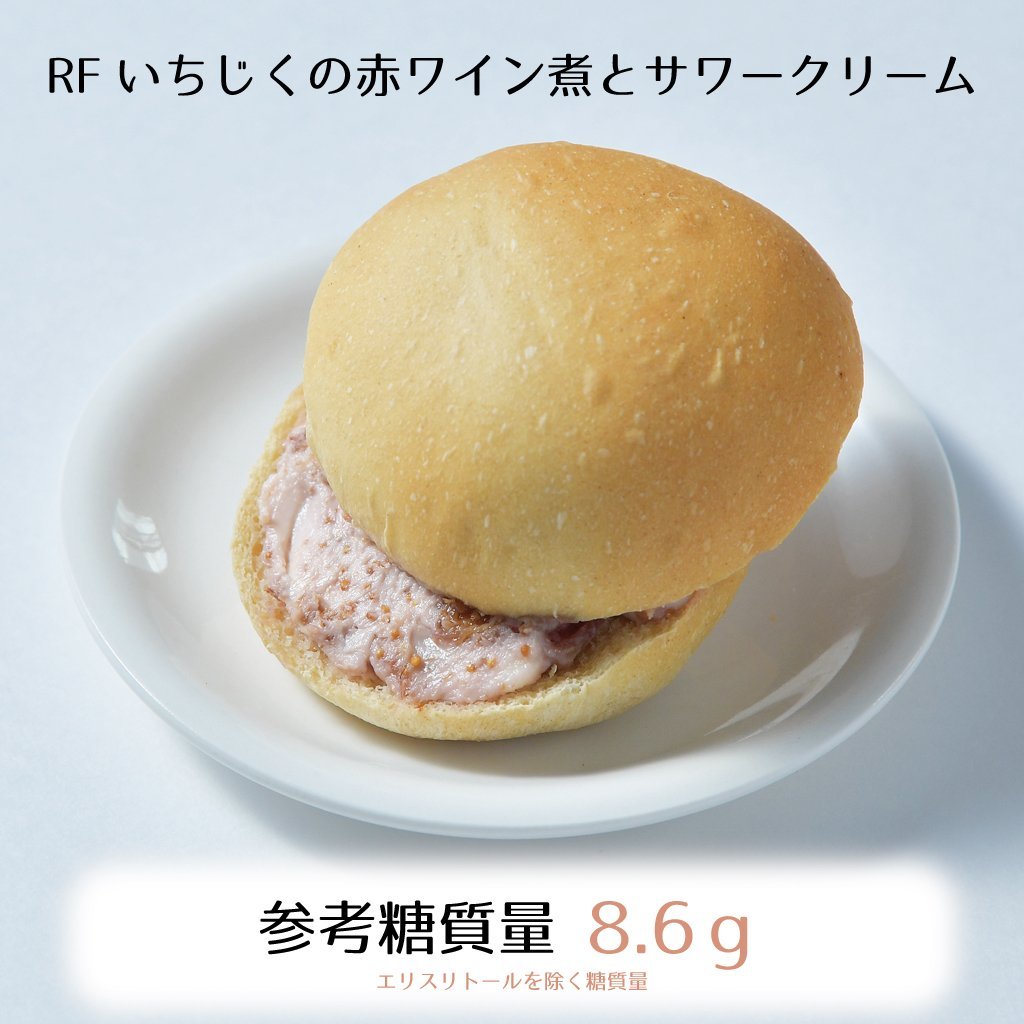 RF いちじくの赤ワイン煮とサワークリーム

参考糖質量 8.6ｇ

エリスリトールを除く糖質量